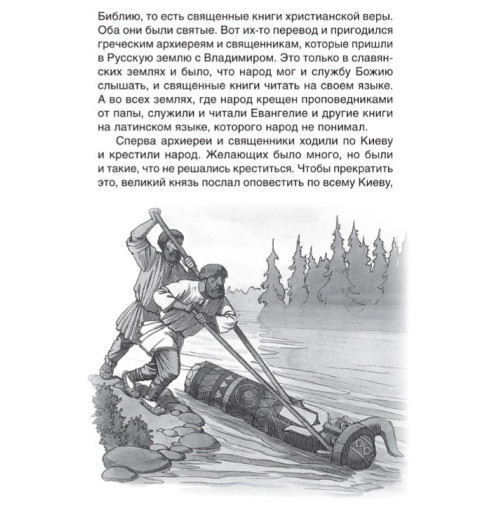 Библию, то есть священные книги христианской веры. Оба они были святые. Вот их-то перевод и пригодился греческим архиереям и священникам, которые пришли в Русскую землю с Владимиром. Это только в славянских землях и было, что народ мог и службу Божию слышать, и священные книги читать на своем языке. А во всех землях, где народ крещен проповедниками от папы, служили и читали Евангелие и другие книги на латинском языке, которого народ не понимал.

Сперва архиереи и священники ходили по Киеву и крестили народ. Желающих было много, но были и такие, что не решались креститься. Чтобы прекратить это, великий князь послал оповестить по всему Киеву,